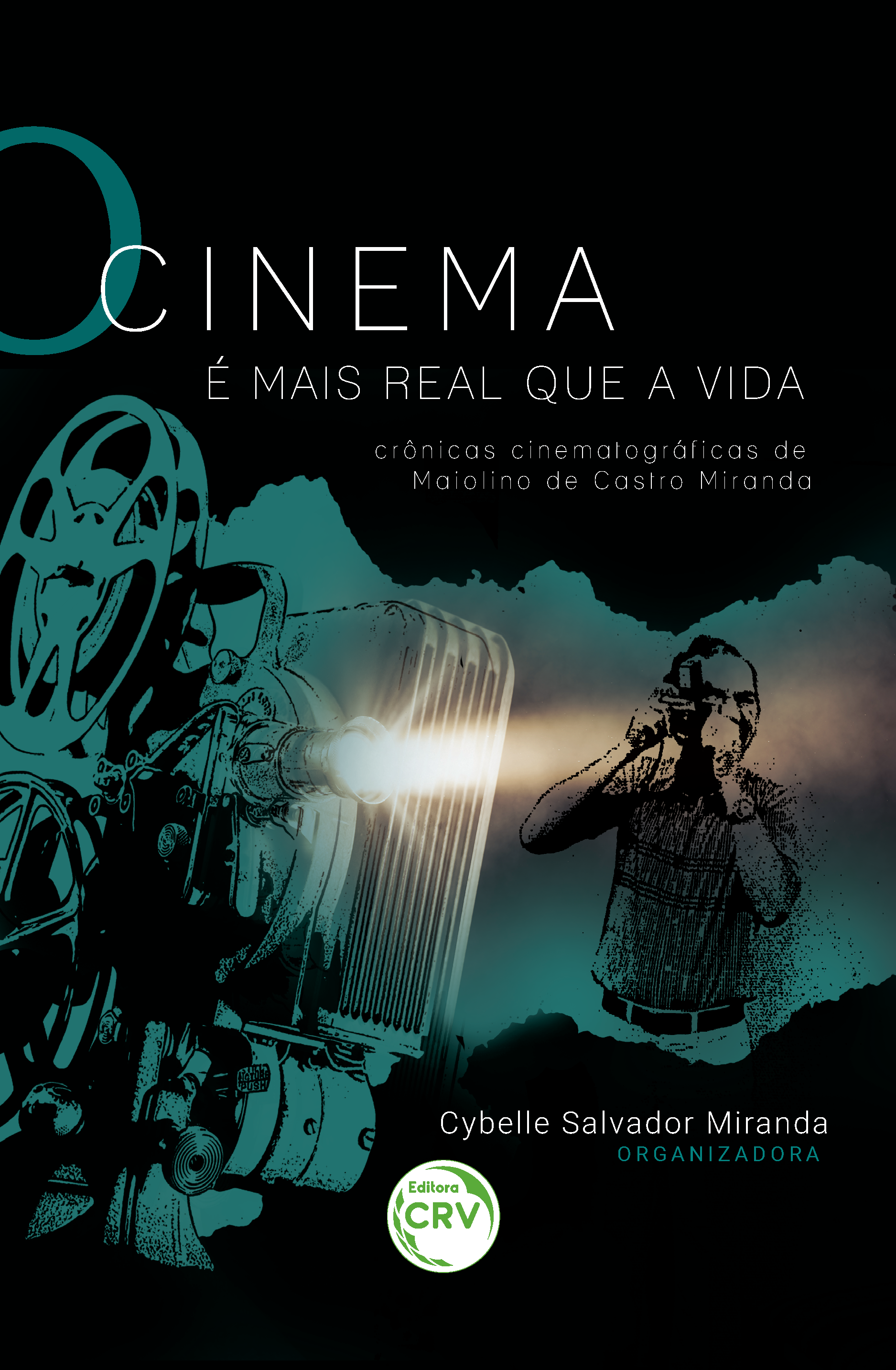 O CINEMA
É MAIS REAL QUE A VIDA

crônicas cinematográficas de Maiolino de Castro Miranda

Cybelle Salvador Miranda
ORGANIZADORA

Editora CRV